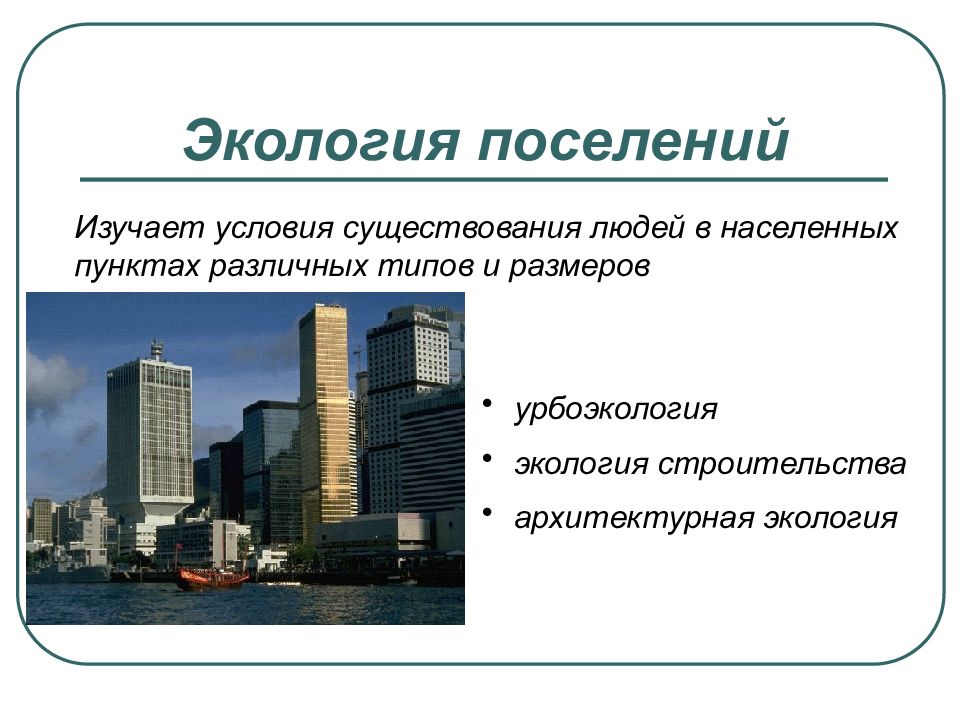 Экология поселений

Изучает условия существования людей в населенных пунктах различных типов и размеров

• урбоэкология
• экология строительства
• архитектурная экология